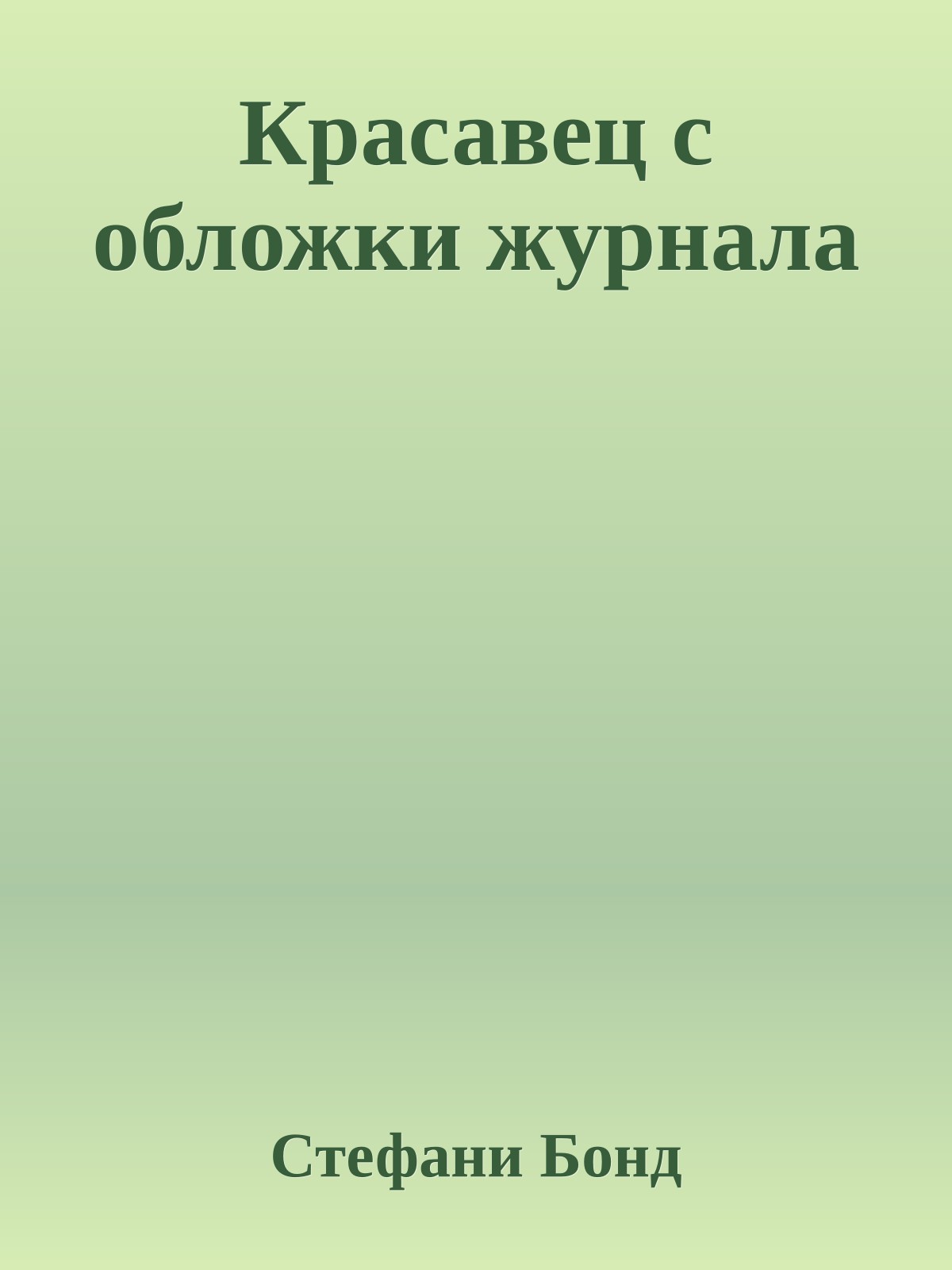 Красавец с обложки журнала

Стефани Бонд